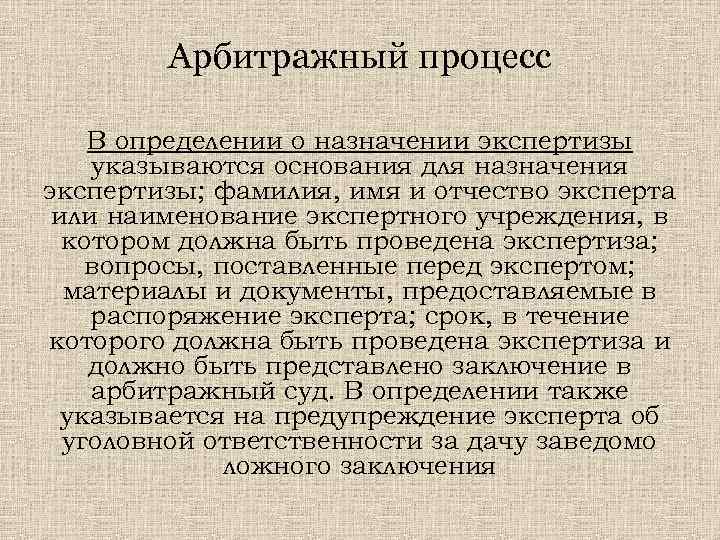 Арбитражный процесс

В определении о назначении экспертизы указываются основания для назначения экспертизы; фамилия, имя и отчество эксперта или наименование экспертного учреждения, в котором должна быть проведена экспертиза; вопросы, поставленные перед экспертом; материалы и документы, предоставляемые в распоряжение эксперта; срок, в течение которого должна быть проведена экспертиза и должно быть представлено заключение в арбитражный суд. В определении также указывается на предупреждение эксперта об уголовной ответственности за дачу заведомо ложного заключения